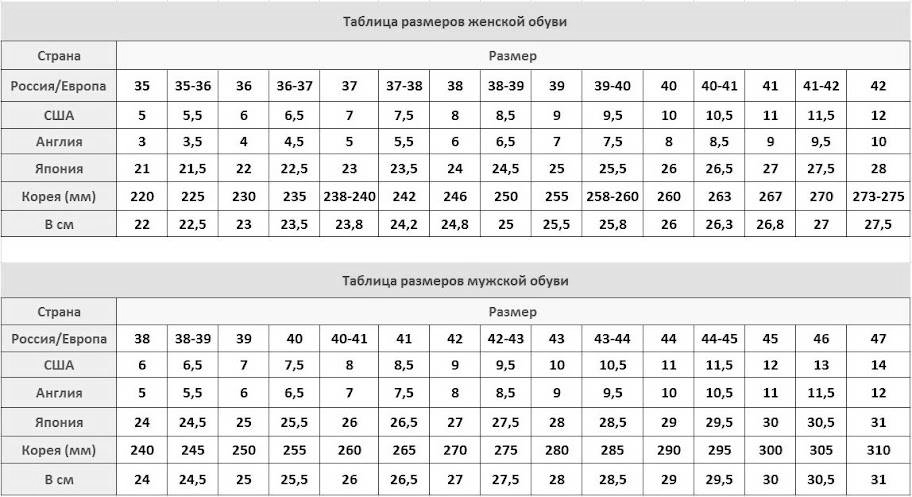 Таблица размеров женской обуви

| Страна | Размер | | | | | | | | | | | | | | |
|---|---|---|---|---|---|---|---|---|---|---|---|---|---|---|---|
| Россия/Европа | 35 | 35-36 | 36 | 36-37 | 37 | 37-38 | 38 | 38-39 | 39 | 39-40 | 40 | 40-41 | 41 | 41-42 | 42 |
| США | 5 | 5,5 | 6 | 6,5 | 7 | 7,5 | 8 | 8,5 | 9 | 9,5 | 10 | 10,5 | 11 | 11,5 | 12 |
| Англия | 3 | 3,5 | 4 | 4,5 | 5 | 5,5 | 6 | 6,5 | 7 | 7,5 | 8 | 8,5 | 9 | 9,5 | 10 |
| Япония | 21 | 21,5 | 22 | 22,5 | 23 | 23,5 | 24 | 24,5 | 25 | 25,5 | 26 | 26,5 | 27 | 27,5 | 28 |
| Корея (мм) | 220 | 225 | 230 | 235 | 238-240 | 242 | 246 | 250 | 255 | 258-260 | 260 | 263 | 267 | 270 | 273-275 |
| В см | 22 | 22,5 | 23 | 23,5 | 23,8 | 24,2 | 24,8 | 25 | 25,5 | 25,8 | 26 | 26,3 | 26,8 | 27 | 27,5 |

Таблица размеров мужской обуви

| Страна | Размер | | | | | | | | | | | | | | |
|---|---|---|---|---|---|---|---|---|---|---|---|---|---|---|---|
| Россия/Европа | 38 | 38-39 | 39 | 40 | 40-41 | 41 | 42 | 42-43 | 43 | 43-44 | 44 | 44-45 | 45 | 46 | 47 |
| США | 6 | 6,5 | 7 | 7,5 | 8 | 8,5 | 9 | 9,5 | 10 | 10,5 | 11 | 11,5 | 12 | 13 | 14 |
| Англия | 5 | 5,5 | 6 | 6,5 | 7 | 7,5 | 8 | 8,5 | 9 | 9,5 | 10 | 10,5 | 11 | 11,5 | 12 |
| Япония | 24 | 24,5 | 25 | 25,5 | 26 | 26,5 | 27 | 27,5 | 28 | 28,5 | 29 | 29,5 | 30 | 30,5 | 31 |
| Корея (мм) | 240 | 245 | 250 | 255 | 260 | 265 | 270 | 275 | 280 | 285 | 290 | 295 | 300 | 305 | 310 |
| В см | 24 | 24,5 | 25 | 25,5 | 26 | 26,5 | 27 | 27,5 | 28 | 28,5 | 29 | 29,5 | 30 | 30,5 | 31 |